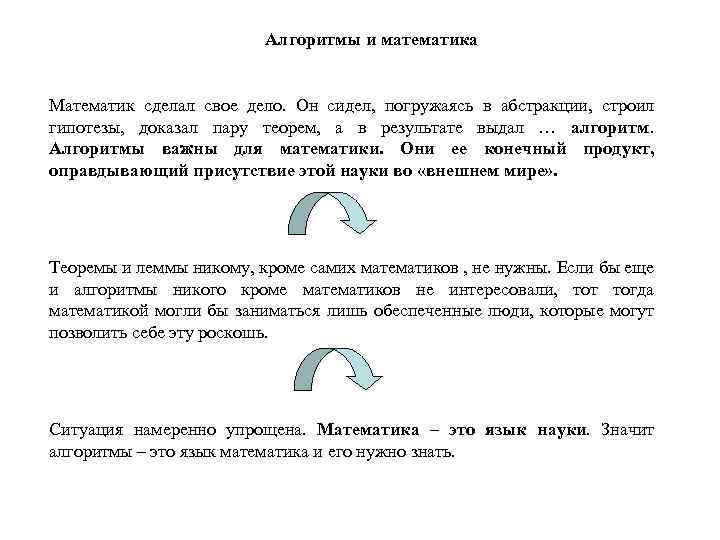 Алгоритмы и математика

Математик сделал свое дело. Он сидел, погружаясь в абстракции, строил гипотезы, доказал пару теорем, а в результате выдал … алгоритм. Алгоритмы важны для математики. Они ее конечный продукт, оправдывающий присутствие этой науки во «внешнем мире».

Теоремы и леммы никому, кроме самих математиков , не нужны. Если бы еще и алгоритмы никого кроме математиков не интересовали, тот тогда математикой могли бы заниматься лишь обеспеченные люди, которые могут позволить себе эту роскошь.

Ситуация намеренно упрощена. Математика – это язык науки. Значит алгоритмы – это язык математика и его нужно знать.